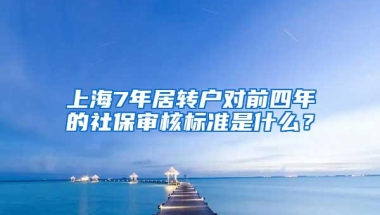 上海7年居转户对前四年的社保审核标准是什么？